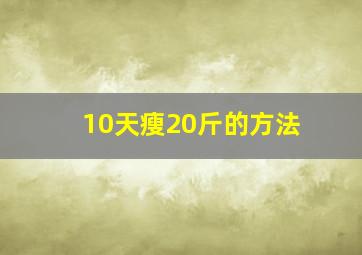 10天瘦20斤的方法